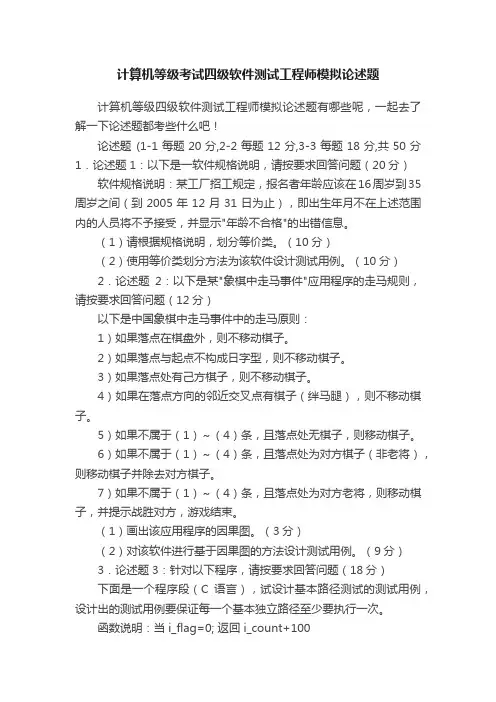 计算机等级考试四级软件测试工程师模拟论述题

计算机等级四级软件测试工程师模拟论述题有哪些呢，一起去了解一下论述题都考些什么吧！

论述题 (1-1 每题 20 分,2-2 每题 12 分,3-3 每题 18 分,共 50 分

1．论述题 1：以下是一软件规格说明，请按要求回答问题（20 分）

软件规格说明：某工厂招工规定，报名者年龄应该在16周岁到35周岁之间（到 2005 年 12 月 31 日为止），即出生年月不在上述范围内的人员将不予接受，并显示"年龄不合格"的出错信息。

（1）请根据规格说明，划分等价类。（10 分）

（2）使用等价类划分方法为该软件设计测试用例。（10 分）

2．论述题 2：以下是某"象棋中走马事件"应用程序的走马规则，请按要求回答问题（12 分）

以下是中国象棋中走马事件中的走马原则：

1）如果落点在棋盘外，则不移动棋子。

2）如果落点与起点不构成日字型，则不移动棋子。

3）如果落点处有己方棋子，则不移动棋子。

4）如果在落点方向的邻近交叉点有棋子（绊马腿），则不移动棋子。

5）如果不属于（1）~（4）条，且落点处无棋子，则移动棋子。

6）如果不属于（1）~（4）条，且落点处为对方棋子（非老将），则移动棋子并除去对方棋子。

7）如果不属于（1）~（4）条，且落点处为对方老将，则移动棋子，并提示战胜对方，游戏结束。

（1）画出该应用程序的因果图。（3 分）

（2）对该软件进行基于因果图的方法设计测试用例。（9 分）

3．论述题 3：针对以下程序，请按要求回答问题（18 分）

下面是一个程序段（C 语言），试设计基本路径测试的测试用例，设计出的测试用例要保证每一个基本独立路径至少要执行一次。

函数说明：当 i_flag=0; 返回 i_count+100